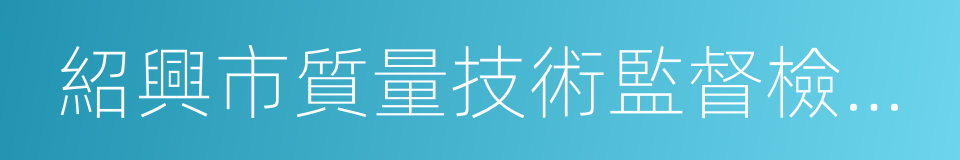 紹興市質量技術監督檢…